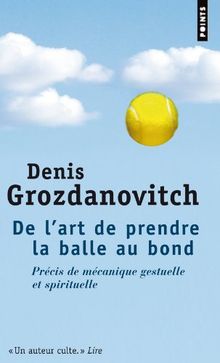 POINTS

Denis
Grozdanovitch

De l'art de prendre la balle au bond

Précis de mécanique gestuelle et spirituelle

«Un auteur culte.» Lire